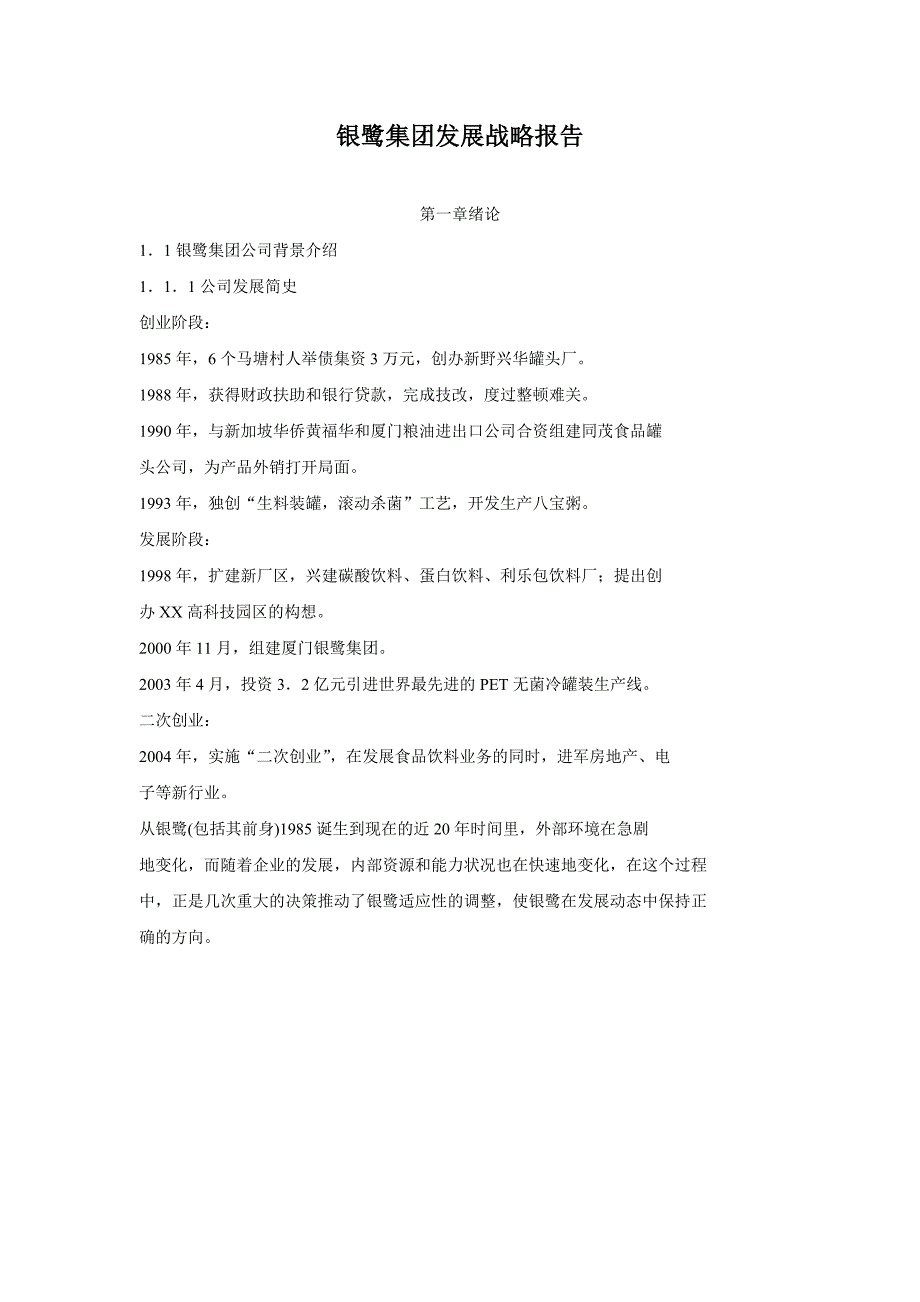 银鹭集团发展战略报告

第一章绪论

1．1 银鹭集团公司背景介绍

1．1．1 公司发展简史

创业阶段：

1985 年，6 个马塘村人举债集资 3 万元，创办新野兴华罐头厂。

1988 年，获得财政扶助和银行贷款，完成技改，度过整顿难关。

1990 年，与新加坡华侨黄福华和厦门粮油进出口公司合资组建同茂食品罐头公司，为产品外销打开局面。

1993 年，独创“生料装罐，滚动杀菌”工艺，开发生产八宝粥。

发展阶段：

1998 年，扩建新厂区，兴建碳酸饮料、蛋白饮料、利乐包饮料厂；提出创办 XX 高科技园区的构想。

2000 年 11 月，组建厦门银鹭集团。

2003 年 4 月，投资 3．2 亿元引进世界最先进的 PET 无菌冷罐装生产线。

二次创业：

2004 年，实施“二次创业”，在发展食品饮料业务的同时，进军房地产、电子等新行业。

从银鹭(包括其前身)1985 诞生到现在的近 20 年时间里，外部环境在急剧地变化，而随着企业的发展，内部资源和能力状况也在快速地变化，在这个过程中，正是几次重大的决策推动了银鹭适应性的调整，使银鹭在发展动态中保持正确的方向。